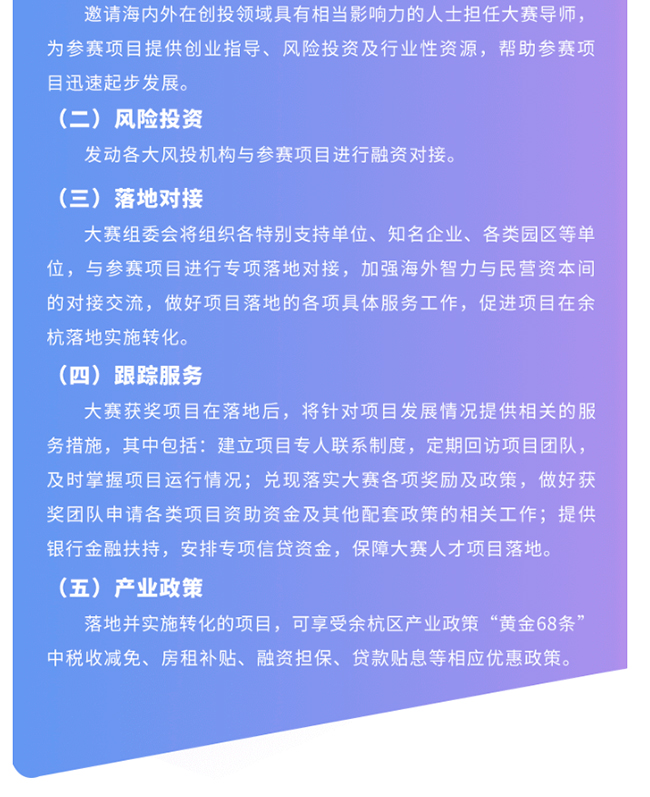 邀请海内外在创投领域具有相当影响力的人士担任大赛导师，为参赛项目提供创业指导、风险投资及行业性资源，帮助参赛项目迅速起步发展。

（二）风险投资

发动各大风投机构与参赛项目进行融资对接。

（三）落地对接

大赛组委会将组织各特别支持单位、知名企业、各类园区等单位，与参赛项目进行专项落地对接，加强海外智力与民营资本间的对接交流，做好项目落地的各项具体服务工作，促进项目在余杭落地实施转化。

（四）跟踪服务

大赛获奖项目在落地后，将针对项目发展情况提供相关的服务措施，其中包括：建立项目专人联系制度，定期回访项目团队，及时掌握项目运行情况；兑现落实大赛各项奖励及政策，做好获奖团队申请各类项目资助资金及其他配套政策的相关工作；提供银行金融扶持，安排专项信贷资金，保障大赛人才项目落地。

（五）产业政策

落地并实施转化的项目，可享受余杭区产业政策“黄金68条”中税收减免、房租补贴、融资担保、贷款贴息等相应优惠政策。